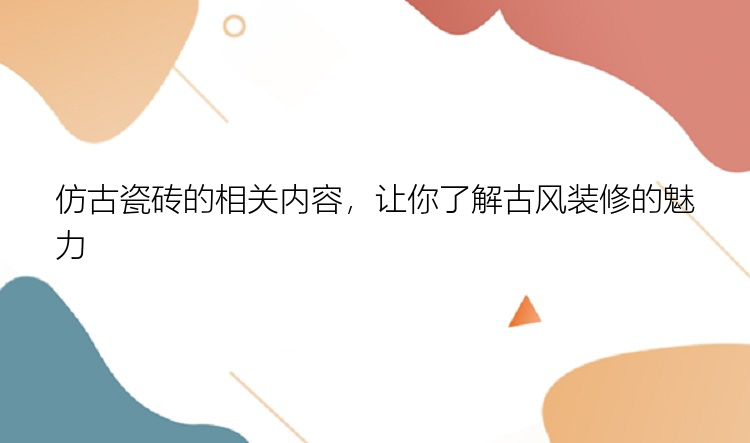 仿古瓷砖的相关内容，让你了解古风装修的魅力